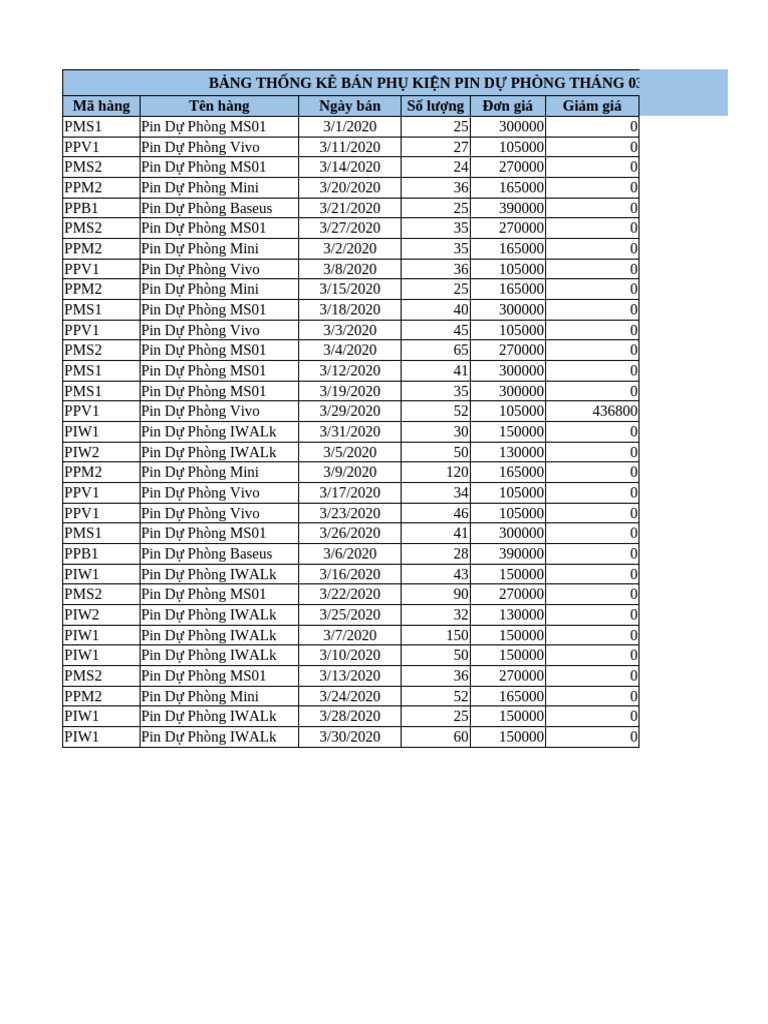 BẢNG THỐNG KÊ BÁN PHỤ KIỆN PIN DỰ PHÒNG THÁNG 03

| Mã hàng | Tên hàng | Ngày bán | Số lượng | Đơn giá | Giảm giá |
|---|---|---|---|---|---|
| PMS1 | Pin Dự Phòng MS01 | 3/1/2020 | 25 | 300000 | 0 |
| PPV1 | Pin Dự Phòng Vivo | 3/11/2020 | 27 | 105000 | 0 |
| PMS2 | Pin Dự Phòng MS01 | 3/14/2020 | 24 | 270000 | 0 |
| PPM2 | Pin Dự Phòng Mini | 3/20/2020 | 36 | 165000 | 0 |
| PPB1 | Pin Dự Phòng Baseus | 3/21/2020 | 25 | 390000 | 0 |
| PMS2 | Pin Dự Phòng MS01 | 3/27/2020 | 35 | 270000 | 0 |
| PPM2 | Pin Dự Phòng Mini | 3/2/2020 | 35 | 165000 | 0 |
| PPV1 | Pin Dự Phòng Vivo | 3/8/2020 | 36 | 105000 | 0 |
| PPM2 | Pin Dự Phòng Mini | 3/15/2020 | 25 | 165000 | 0 |
| PMS1 | Pin Dự Phòng MS01 | 3/18/2020 | 40 | 300000 | 0 |
| PPV1 | Pin Dự Phòng Vivo | 3/3/2020 | 45 | 105000 | 0 |
| PMS2 | Pin Dự Phòng MS01 | 3/4/2020 | 65 | 270000 | 0 |
| PMS1 | Pin Dự Phòng MS01 | 3/12/2020 | 41 | 300000 | 0 |
| PMS1 | Pin Dự Phòng MS01 | 3/19/2020 | 35 | 300000 | 0 |
| PPV1 | Pin Dự Phòng Vivo | 3/29/2020 | 52 | 105000 | 436800 |
| PIW1 | Pin Dự Phòng IWALk | 3/31/2020 | 30 | 150000 | 0 |
| PIW2 | Pin Dự Phòng IWALk | 3/5/2020 | 50 | 130000 | 0 |
| PPM2 | Pin Dự Phòng Mini | 3/9/2020 | 120 | 165000 | 0 |
| PPV1 | Pin Dự Phòng Vivo | 3/17/2020 | 34 | 105000 | 0 |
| PPV1 | Pin Dự Phòng Vivo | 3/23/2020 | 46 | 105000 | 0 |
| PMS1 | Pin Dự Phòng MS01 | 3/26/2020 | 41 | 300000 | 0 |
| PPB1 | Pin Dự Phòng Baseus | 3/6/2020 | 28 | 390000 | 0 |
| PIW1 | Pin Dự Phòng IWALk | 3/16/2020 | 43 | 150000 | 0 |
| PMS2 | Pin Dự Phòng MS01 | 3/22/2020 | 90 | 270000 | 0 |
| PIW2 | Pin Dự Phòng IWALk | 3/25/2020 | 32 | 130000 | 0 |
| PIW1 | Pin Dự Phòng IWALk | 3/7/2020 | 150 | 150000 | 0 |
| PIW1 | Pin Dự Phòng IWALk | 3/10/2020 | 50 | 150000 | 0 |
| PMS2 | Pin Dự Phòng MS01 | 3/13/2020 | 36 | 270000 | 0 |
| PPM2 | Pin Dự Phòng Mini | 3/24/2020 | 52 | 165000 | 0 |
| PIW1 | Pin Dự Phòng IWALk | 3/28/2020 | 25 | 150000 | 0 |
| PIW1 | Pin Dự Phòng IWALk | 3/30/2020 | 60 | 150000 | 0 |